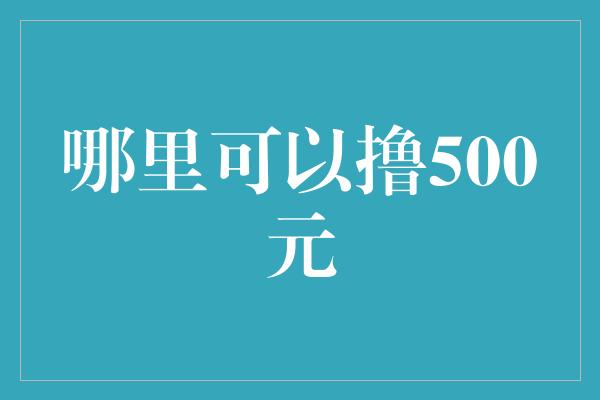 哪里可以撸500元